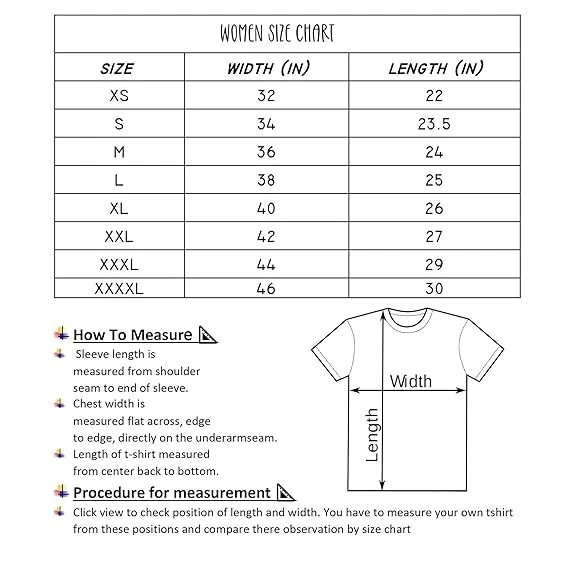 WOMEN SIZE CHART

| SIZE | WIDTH (IN) | LENGTH (IN) |
|---|---|---|
| XS | 32 | 22 |
| S | 34 | 23.5 |
| M | 36 | 24 |
| L | 38 | 25 |
| XL | 40 | 26 |
| XXL | 42 | 27 |
| XXXL | 44 | 29 |
| XXXXL | 46 | 30 |

How To Measure

Sleeve length is measured from shoulder seam to end of sleeve.

Chest width is measured flat across, edge to edge, directly on the underarmseam.

Length of t-shirt measured from center back to bottom.

Width

Length

Procedure for measurement

Click view to check position of length and width. You have to measure your own tshirt from these positions and compare there observation by size chart